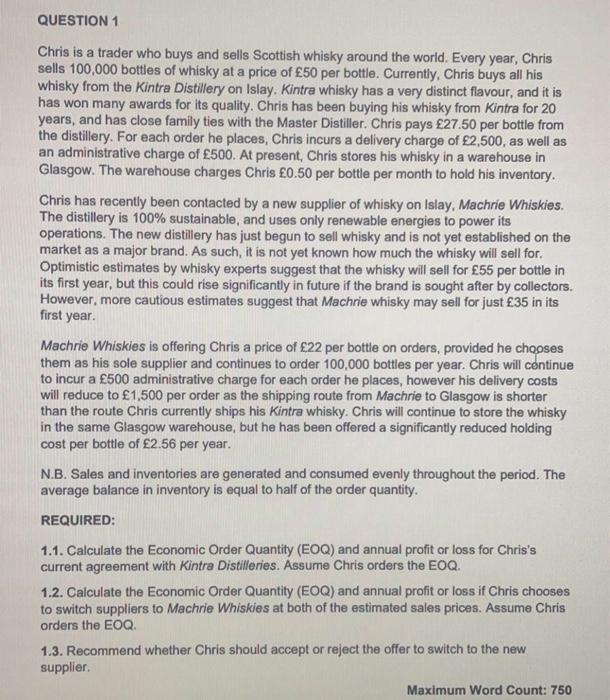 QUESTION 1

Chris is a trader who buys and sells Scottish whisky around the world. Every year, Chris sells 100,000 bottles of whisky at a price of £50 per bottle. Currently, Chris buys all his whisky from the Kintra Distillery on Islay. Kintra whisky has a very distinct flavour, and it is has won many awards for its quality. Chris has been buying his whisky from Kintra for 20 years, and has close family ties with the Master Distiller. Chris pays £27.50 per bottle from the distillery. For each order he places, Chris incurs a delivery charge of £2,500, as well as an administrative charge of £500. At present, Chris stores his whisky in a warehouse in Glasgow. The warehouse charges Chris £0.50 per bottle per month to hold his inventory.

Chris has recently been contacted by a new supplier of whisky on Islay, Machrie Whiskies. The distillery is 100% sustainable, and uses only renewable energies to power its operations. The new distillery has just begun to sell whisky and is not yet established on the market as a major brand. As such, it is not yet known how much the whisky will sell for. Optimistic estimates by whisky experts suggest that the whisky will sell for £55 per bottle in its first year, but this could rise significantly in future if the brand is sought after by collectors. However, more cautious estimates suggest that Machrie whisky may sell for just £35 in its first year.

Machrie Whiskies is offering Chris a price of £22 per bottle on orders, provided he chooses them as his sole supplier and continues to order 100,000 bottles per year. Chris will continue to incur a £500 administrative charge for each order he places, however his delivery costs will reduce to £1,500 per order as the shipping route from Machrie to Glasgow is shorter than the route Chris currently ships his Kintra whisky. Chris will continue to store the whisky in the same Glasgow warehouse, but he has been offered a significantly reduced holding cost per bottle of £2.56 per year.

N.B. Sales and inventories are generated and consumed evenly throughout the period. The average balance in inventory is equal to half of the order quantity.

REQUIRED:

1.1. Calculate the Economic Order Quantity (EOQ) and annual profit or loss for Chris's current agreement with Kintra Distilleries. Assume Chris orders the EOQ.

1.2. Calculate the Economic Order Quantity (EOQ) and annual profit or loss if Chris chooses to switch suppliers to Machrie Whiskies at both of the estimated sales prices. Assume Chris orders the EOQ.

1.3. Recommend whether Chris should accept or reject the offer to switch to the new supplier.

Maximum Word Count: 750